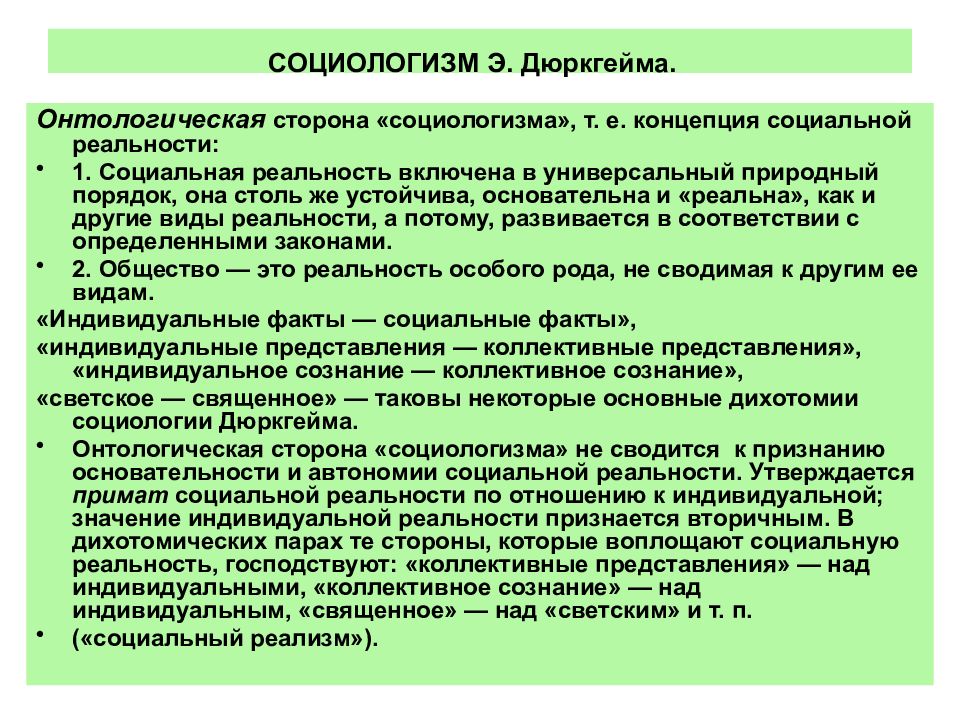 СОЦИОЛОГИЗМ Э. Дюркгейма.

Онтологическая сторона «социологизма», т. е. концепция социальной реальности:

• 1. Социальная реальность включена в универсальный природный порядок, она столь же устойчива, основательна и «реальна», как и другие виды реальности, а потому, развивается в соответствии с определенными законами.

• 2. Общество — это реальность особого рода, не сводимая к другим ее видам.

«Индивидуальные факты — социальные факты»,

«индивидуальные представления — коллективные представления», «индивидуальное сознание — коллективное сознание»,

«светское — священное» — таковы некоторые основные дихотомии социологии Дюркгейма.

• Онтологическая сторона «социологизма» не сводится к признанию основательности и автономии социальной реальности. Утверждается примат социальной реальности по отношению к индивидуальной; значение индивидуальной реальности признается вторичным. В дихотомических парах те стороны, которые воплощают социальную реальность, господствуют: «коллективные представления» — над индивидуальными, «коллективное сознание» — над индивидуальным, «священное» — над «светским» и т. п.

• («социальный реализм»).